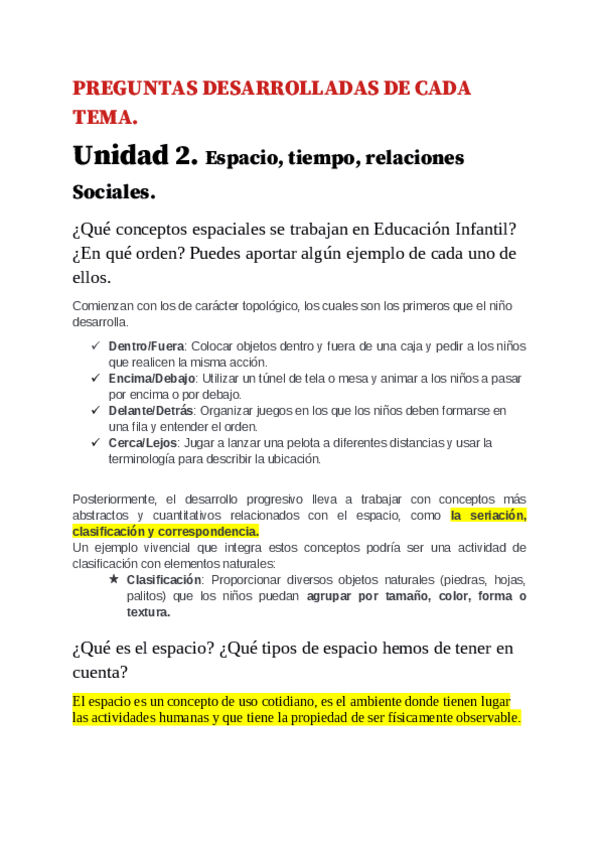 PREGUNTAS DESARROLLADAS DE CADA TEMA.

Unidad 2. Espacio, tiempo, relaciones Sociales.

¿Qué conceptos espaciales se trabajan en Educación Infantil? ¿En qué orden? Puedes aportar algún ejemplo de cada uno de ellos.

Comienzan con los de carácter topológico, los cuales son los primeros que el niño desarrolla.

✓ Dentro/Fuera: Colocar objetos dentro y fuera de una caja y pedir a los niños que realicen la misma acción.
✓ Encima/Debajo: Utilizar un túnel de tela o mesa y animar a los niños a pasar por encima o por debajo.
✓ Delante/Detrás: Organizar juegos en los que los niños deben formarse en una fila y entender el orden.
✓ Cerca/Lejos: Jugar a lanzar una pelota a diferentes distancias y usar la terminología para describir la ubicación.

Posteriormente, el desarrollo progresivo lleva a trabajar con conceptos más abstractos y cuantitativos relacionados con el espacio, como la seriación, clasificación y correspondencia.
Un ejemplo vivencial que integra estos conceptos podría ser una actividad de clasificación con elementos naturales:
★ Clasificación: Proporcionar diversos objetos naturales (piedras, hojas, palitos) que los niños puedan agrupar por tamaño, color, forma o textura.

¿Qué es el espacio? ¿Qué tipos de espacio hemos de tener en cuenta?

El espacio es un concepto de uso cotidiano, es el ambiente donde tienen lugar las actividades humanas y que tiene la propiedad de ser físicamente observable.